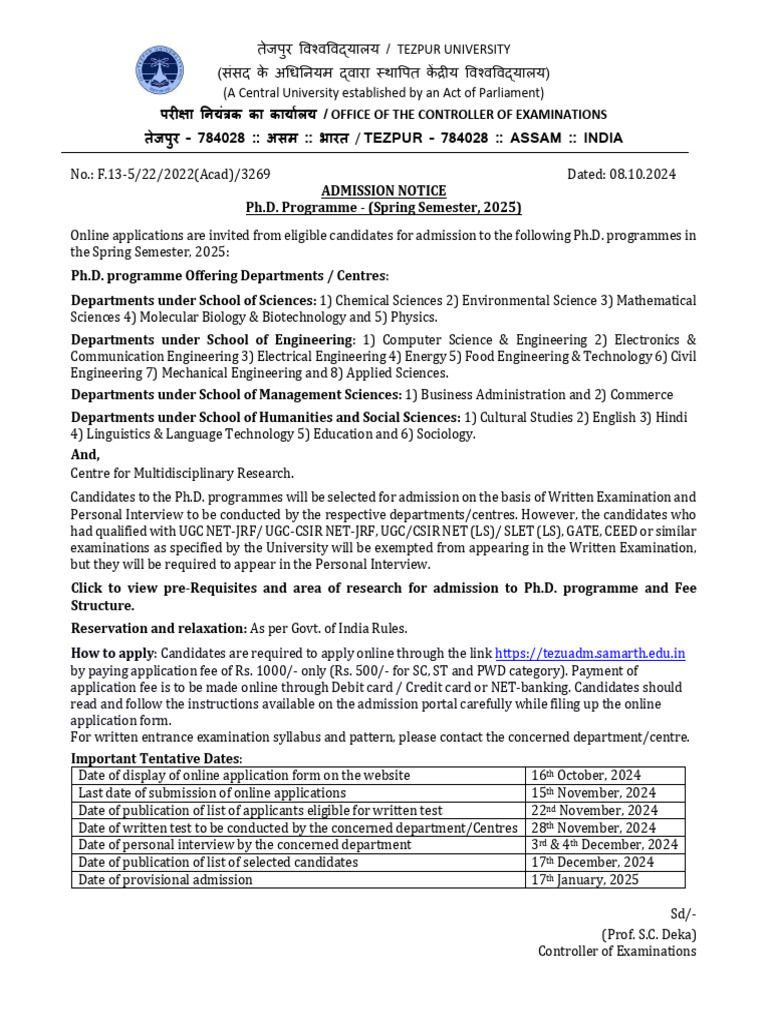 तेजपुर विश्वविद्यालय / TEZPUR UNIVERSITY
(संसद के अधिनियम द्वारा स्थापित केंद्रीय विश्वविद्यालय)
(A Central University established by an Act of Parliament)
परीक्षा नियंत्रक का कार्यालय / OFFICE OF THE CONTROLLER OF EXAMINATIONS
तेजपुर - 784028 :: असम :: भारत / TEZPUR - 784028 :: ASSAM :: INDIA

No.: F.13-5/22/2022(Acad)/3269

Dated: 08.10.2024

ADMISSION NOTICE
Ph.D. Programme - (Spring Semester, 2025)

Online applications are invited from eligible candidates for admission to the following Ph.D. programmes in the Spring Semester, 2025:

Ph.D. programme Offering Departments / Centres:

Departments under School of Sciences: 1) Chemical Sciences 2) Environmental Science 3) Mathematical Sciences 4) Molecular Biology & Biotechnology and 5) Physics.

Departments under School of Engineering: 1) Computer Science & Engineering 2) Electronics & Communication Engineering 3) Electrical Engineering 4) Energy 5) Food Engineering & Technology 6) Civil Engineering 7) Mechanical Engineering and 8) Applied Sciences.

Departments under School of Management Sciences: 1) Business Administration and 2) Commerce

Departments under School of Humanities and Social Sciences: 1) Cultural Studies 2) English 3) Hindi 4) Linguistics & Language Technology 5) Education and 6) Sociology.

And,
Centre for Multidisciplinary Research.

Candidates to the Ph.D. programmes will be selected for admission on the basis of Written Examination and Personal Interview to be conducted by the respective departments/centres. However, the candidates who had qualified with UGC NET-JRF/ UGC-CSIR NET-JRF, UGC/CSIR NET (LS)/ SLET (LS), GATE, CEED or similar examinations as specified by the University will be exempted from appearing in the Written Examination, but they will be required to appear in the Personal Interview.

Click to view pre-Requisites and area of research for admission to Ph.D. programme and Fee Structure.

Reservation and relaxation: As per Govt. of India Rules.

How to apply: Candidates are required to apply online through the link https://tezuadm.samarth.edu.in by paying application fee of Rs. 1000/- only (Rs. 500/- for SC, ST and PWD category). Payment of application fee is to be made online through Debit card / Credit card or NET-banking. Candidates should read and follow the instructions available on the admission portal carefully while filing up the online application form.
For written entrance examination syllabus and pattern, please contact the concerned department/centre.

Important Tentative Dates:

| Date of display of online application form on the website | 16th October, 2024 |
|---|---|
| Last date of submission of online applications | 15th November, 2024 |
| Date of publication of list of applicants eligible for written test | 22nd November, 2024 |
| Date of written test to be conducted by the concerned department/Centres | 28th November, 2024 |
| Date of personal interview by the concerned department | 3rd & 4th December, 2024 |
| Date of publication of list of selected candidates | 17th December, 2024 |
| Date of provisional admission | 17th January, 2025 |

Sd/-
(Prof. S.C. Deka)
Controller of Examinations